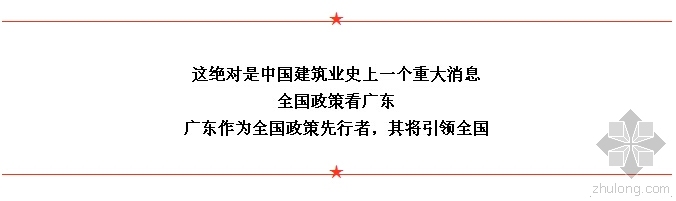 这绝对是中国建筑业史上一个重大消息
全国政策看广东
广东作为全国政策先行者，其将引领全国

zhulong.com